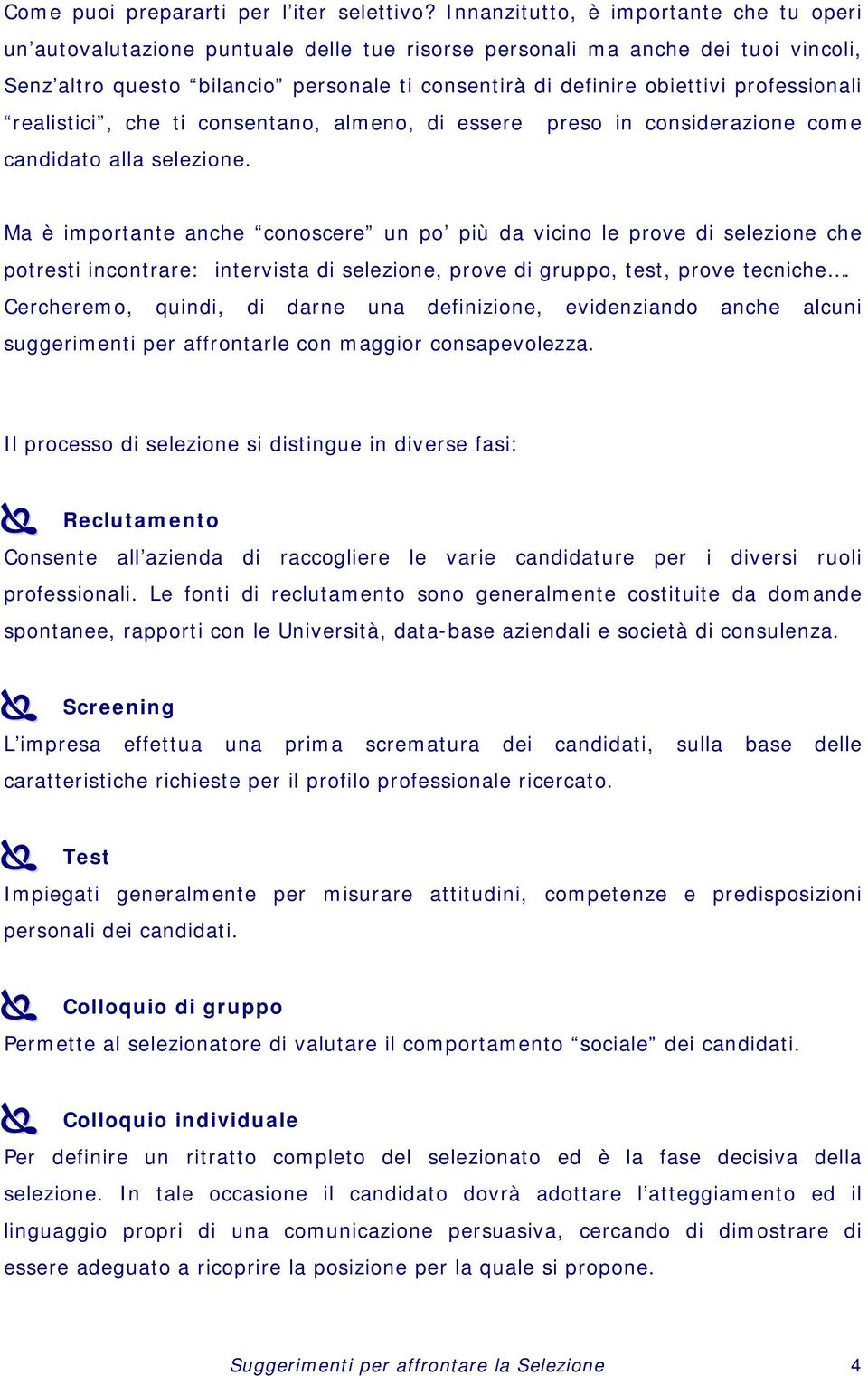 Come puoi prepararti per l'iter selettivo? Innanzitutto, è importante che tu operi un'autovalutazione puntuale delle tue risorse personali ma anche dei tuoi vincoli, Senz'altro questo "bilancio" personale ti consentirà di definire obiettivi professionali "realistici", che ti consentano, almeno, di essere preso in considerazione come candidato alla selezione.

Ma è importante anche "conoscere" un po' più da vicino le prove di selezione che potresti incontrare: intervista di selezione, prove di gruppo, test, prove tecniche…. Cercheremo, quindi, di darne una definizione, evidenziando anche alcuni suggerimenti per affrontarle con maggior consapevolezza.

Il processo di selezione si distingue in diverse fasi:

Reclutamento
Consente all'azienda di raccogliere le varie candidature per i diversi ruoli professionali. Le fonti di reclutamento sono generalmente costituite da domande spontanee, rapporti con le Università, data-base aziendali e società di consulenza.

Screening
L'impresa effettua una prima scrematura dei candidati, sulla base delle caratteristiche richieste per il profilo professionale ricercato.

Test
Impiegati generalmente per misurare attitudini, competenze e predisposizioni personali dei candidati.

Colloquio di gruppo
Permette al selezionatore di valutare il comportamento "sociale" dei candidati.

Colloquio individuale
Per definire un ritratto completo del selezionato ed è la fase decisiva della selezione. In tale occasione il candidato dovrà adottare l'atteggiamento ed il linguaggio propri di una comunicazione persuasiva, cercando di dimostrare di essere adeguato a ricoprire la posizione per la quale si propone.

Suggerimenti per affrontare la Selezione 4